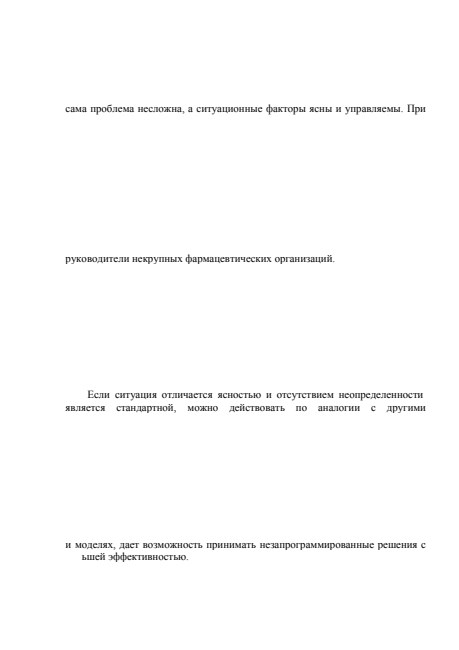 сама проблема несложна, а ситуационные факторы ясны и управляемы. При

руководители некрупных фармацевтических организаций.

Если ситуация отличается ясностью и отсутствием неопределенности является стандартной, можно действовать по аналогии с другими

и моделях, дает возможность принимать незапрограммированные решения с ьшей эффективностью.